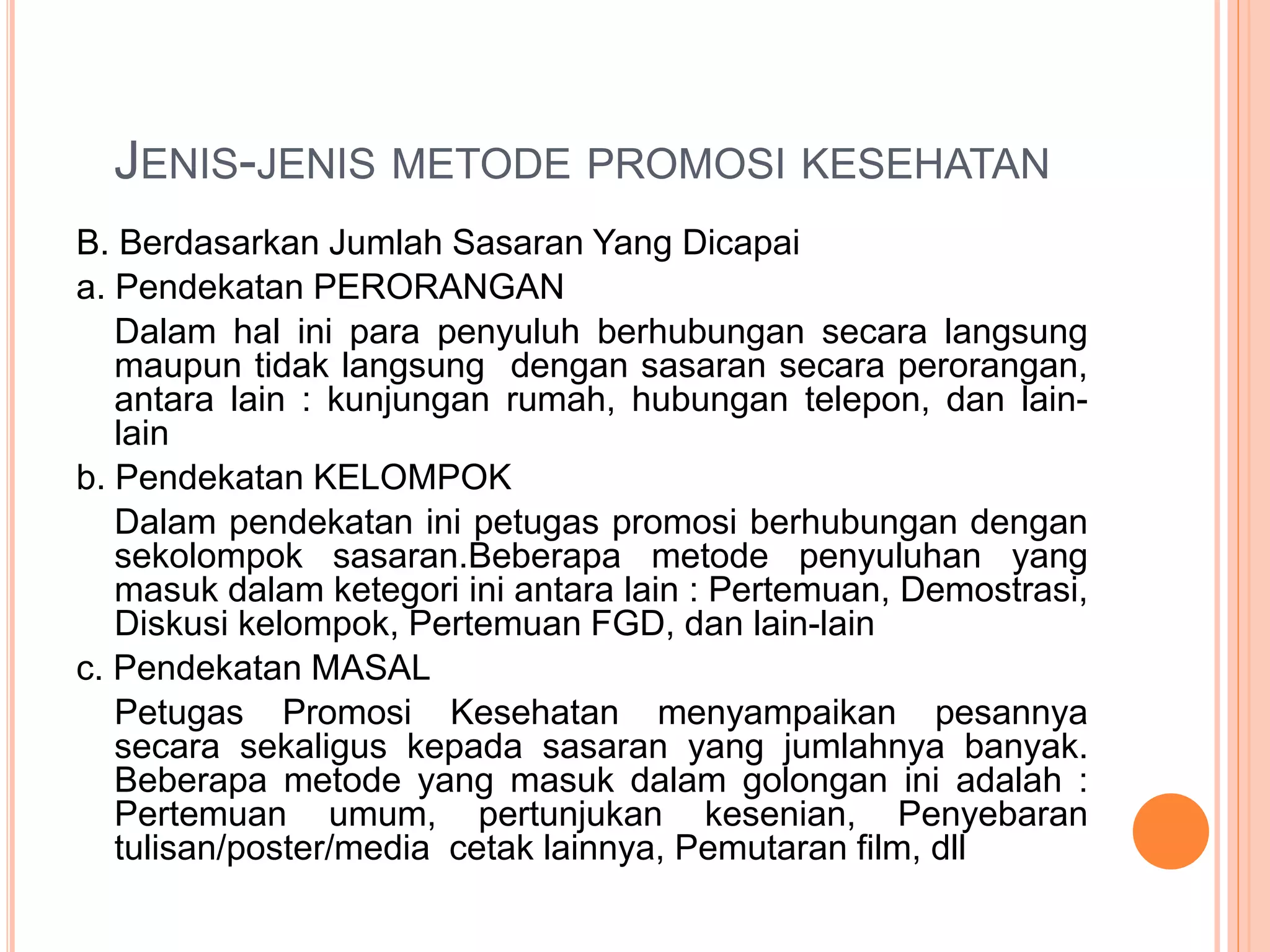 JENIS-JENIS METODE PROMOSI KESEHATAN

B. Berdasarkan Jumlah Sasaran Yang Dicapai

a. Pendekatan PERORANGAN

Dalam hal ini para penyuluh berhubungan secara langsung maupun tidak langsung dengan sasaran secara perorangan, antara lain : kunjungan rumah, hubungan telepon, dan lain-lain

b. Pendekatan KELOMPOK

Dalam pendekatan ini petugas promosi berhubungan dengan sekolompok sasaran.Beberapa metode penyuluhan yang masuk dalam ketegori ini antara lain : Pertemuan, Demostrasi, Diskusi kelompok, Pertemuan FGD, dan lain-lain

c. Pendekatan MASAL

Petugas Promosi Kesehatan menyampaikan pesannya secara sekaligus kepada sasaran yang jumlahnya banyak. Beberapa metode yang masuk dalam golongan ini adalah : Pertemuan umum, pertunjukan kesenian, Penyebaran tulisan/poster/media cetak lainnya, Pemutaran film, dll